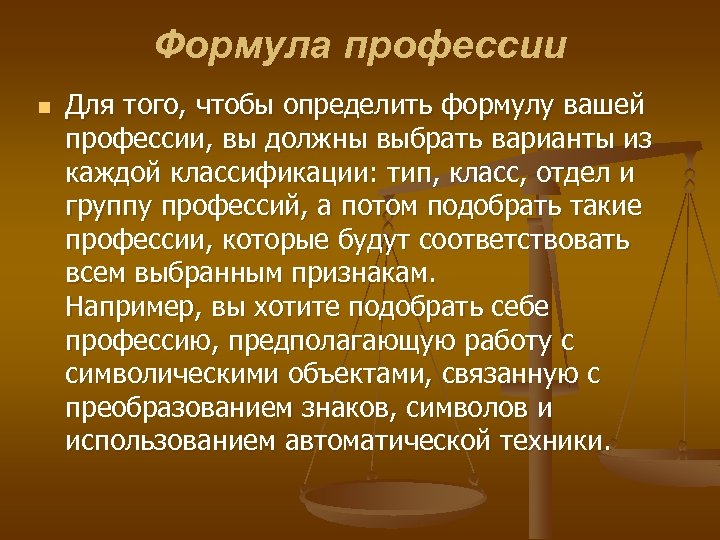 Формула профессии

Для того, чтобы определить формулу вашей профессии, вы должны выбрать варианты из каждой классификации: тип, класс, отдел и группу профессий, а потом подобрать такие профессии, которые будут соответствовать всем выбранным признакам.
Например, вы хотите подобрать себе профессию, предполагающую работу с символическими объектами, связанную с преобразованием знаков, символов и использованием автоматической техники.